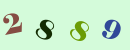 2 8 8 9